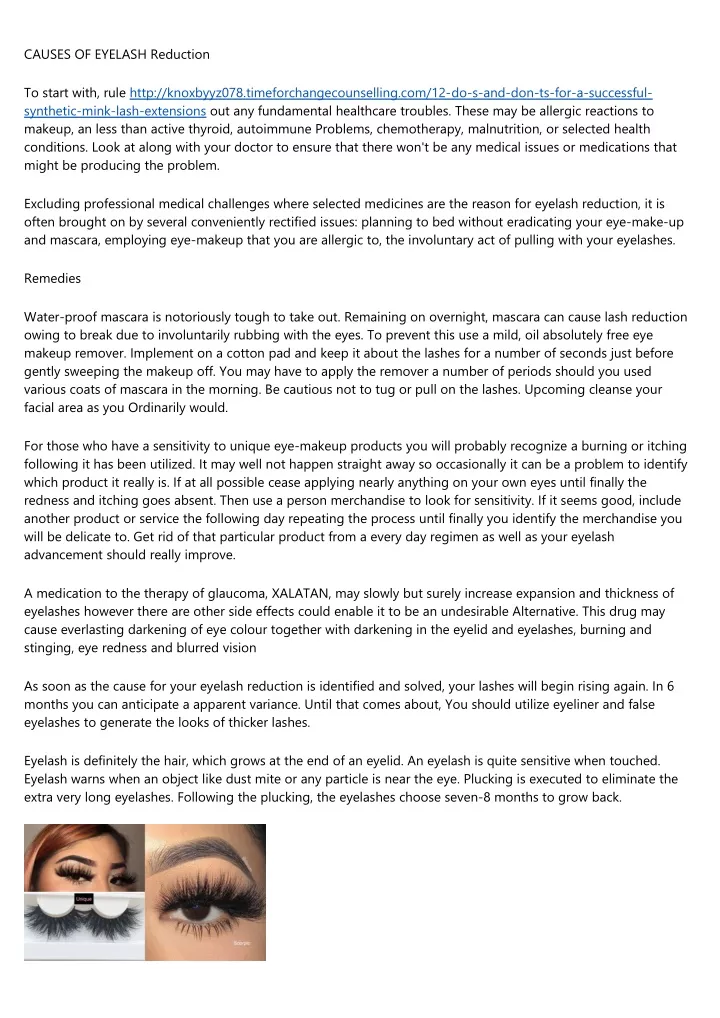 CAUSES OF EYELASH Reduction

To start with, rule http://knoxbyyz078.timeforchangecounselling.com/12-do-s-and-don-ts-for-a-successful-synthetic-mink-lash-extensions out any fundamental healthcare troubles. These may be allergic reactions to makeup, an less than active thyroid, autoimmune Problems, chemotherapy, malnutrition, or selected health conditions. Look at along with your doctor to ensure that there won't be any medical issues or medications that might be producing the problem.

Excluding professional medical challenges where selected medicines are the reason for eyelash reduction, it is often brought on by several conveniently rectified issues: planning to bed without eradicating your eye-make-up and mascara, employing eye-makeup that you are allergic to, the involuntary act of pulling with your eyelashes.

Remedies

Water-proof mascara is notoriously tough to take out. Remaining on overnight, mascara can cause lash reduction owing to break due to involuntarily rubbing with the eyes. To prevent this use a mild, oil absolutely free eye makeup remover. Implement on a cotton pad and keep it about the lashes for a number of seconds just before gently sweeping the makeup off. You may have to apply the remover a number of periods should you used various coats of mascara in the morning. Be cautious not to tug or pull on the lashes. Upcoming cleanse your facial area as you Ordinarily would.

For those who have a sensitivity to unique eye-makeup products you will probably recognize a burning or itching following it has been utilized. It may well not happen straight away so occasionally it can be a problem to identify which product it really is. If at all possible cease applying nearly anything on your own eyes until finally the redness and itching goes absent. Then use a person merchandise to look for sensitivity. If it seems good, include another product or service the following day repeating the process until finally you identify the merchandise you will be delicate to. Get rid of that particular product from a every day regimen as well as your eyelash advancement should really improve.

A medication to the therapy of glaucoma, XALATAN, may slowly but surely increase expansion and thickness of eyelashes however there are other side effects could enable it to be an undesirable Alternative. This drug may cause everlasting darkening of eye colour together with darkening in the eyelid and eyelashes, burning and stinging, eye redness and blurred vision

As soon as the cause for your eyelash reduction is identified and solved, your lashes will begin rising again. In 6 months you can anticipate a apparent variance. Until that comes about, You should utilize eyeliner and false eyelashes to generate the looks of thicker lashes.

Eyelash is definitely the hair, which grows at the end of an eyelid. An eyelash is quite sensitive when touched. Eyelash warns when an object like dust mite or any particle is near the eye. Plucking is executed to eliminate the extra very long eyelashes. Following the plucking, the eyelashes choose seven-8 months to grow back.

Unique